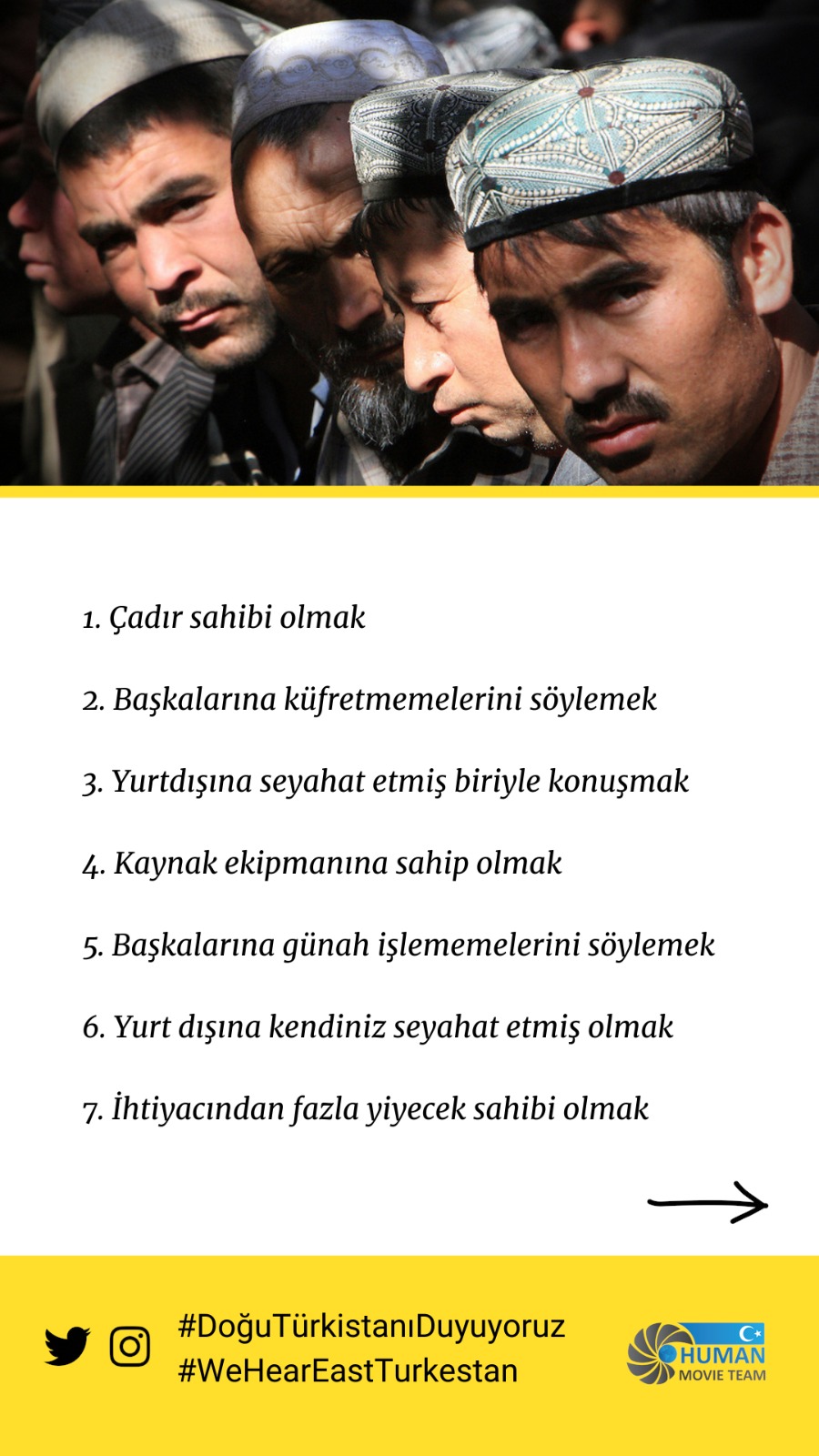 1. Çadır sahibi olmak

2. Başkalarına küfretmemelerini söylemek

3. Yurtdışına seyahat etmiş biriyle konuşmak

4. Kaynak ekipmanına sahip olmak

5. Başkalarına günah işlememelerini söylemek

6. Yurt dışına kendiniz seyahat etmiş olmak

7. İhtiyacından fazla yiyecek sahibi olmak

#DoğuTürkistanıDuyuyoruz
#WeHearEastTurkestan

HUMAN MOVIE TEAM